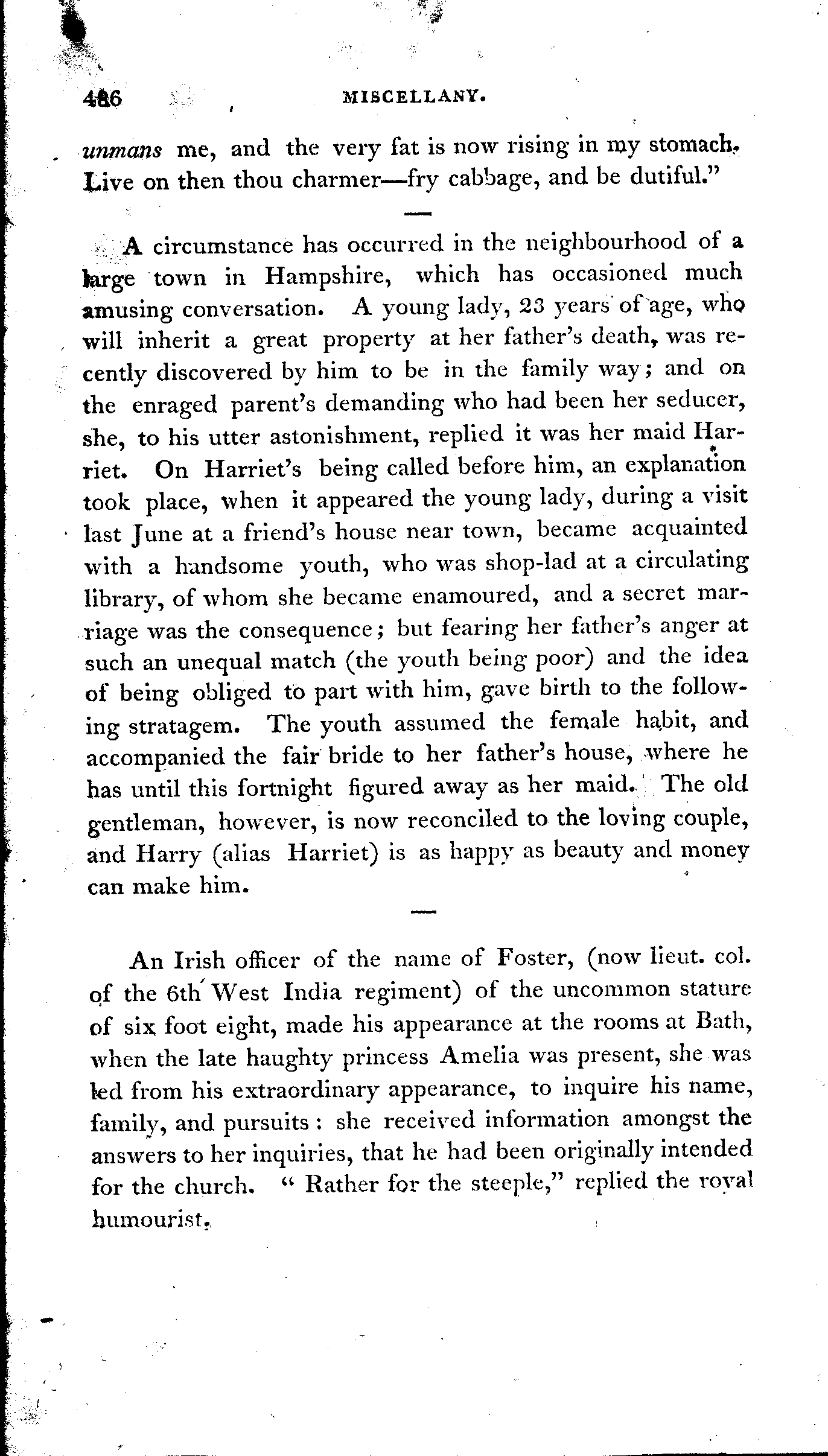 486 MISCELLANY.

unmans me, and the very fat is now rising in my stomach. Live on then thou charmer—fry cabbage, and be dutiful."

A circumstance has occurred in the neighbourhood of a large town in Hampshire, which has occasioned much amusing conversation. A young lady, 23 years of age, who will inherit a great property at her father's death, was recently discovered by him to be in the family way; and on the enraged parent's demanding who had been her seducer, she, to his utter astonishment, replied it was her maid Harriet. On Harriet's being called before him, an explanation took place, when it appeared the young lady, during a visit last June at a friend's house near town, became acquainted with a handsome youth, who was shop-lad at a circulating library, of whom she became enamoured, and a secret marriage was the consequence; but fearing her father's anger at such an unequal match (the youth being poor) and the idea of being obliged to part with him, gave birth to the following stratagem. The youth assumed the female habit, and accompanied the fair bride to her father's house, where he has until this fortnight figured away as her maid. The old gentleman, however, is now reconciled to the loving couple, and Harry (alias Harriet) is as happy as beauty and money can make him.

An Irish officer of the name of Foster, (now lieut. col. of the 6th West India regiment) of the uncommon stature of six foot eight, made his appearance at the rooms at Bath, when the late haughty princess Amelia was present, she was led from his extraordinary appearance, to inquire his name, family, and pursuits: she received information amongst the answers to her inquiries, that he had been originally intended for the church. "Rather for the steeple," replied the royal humourist.